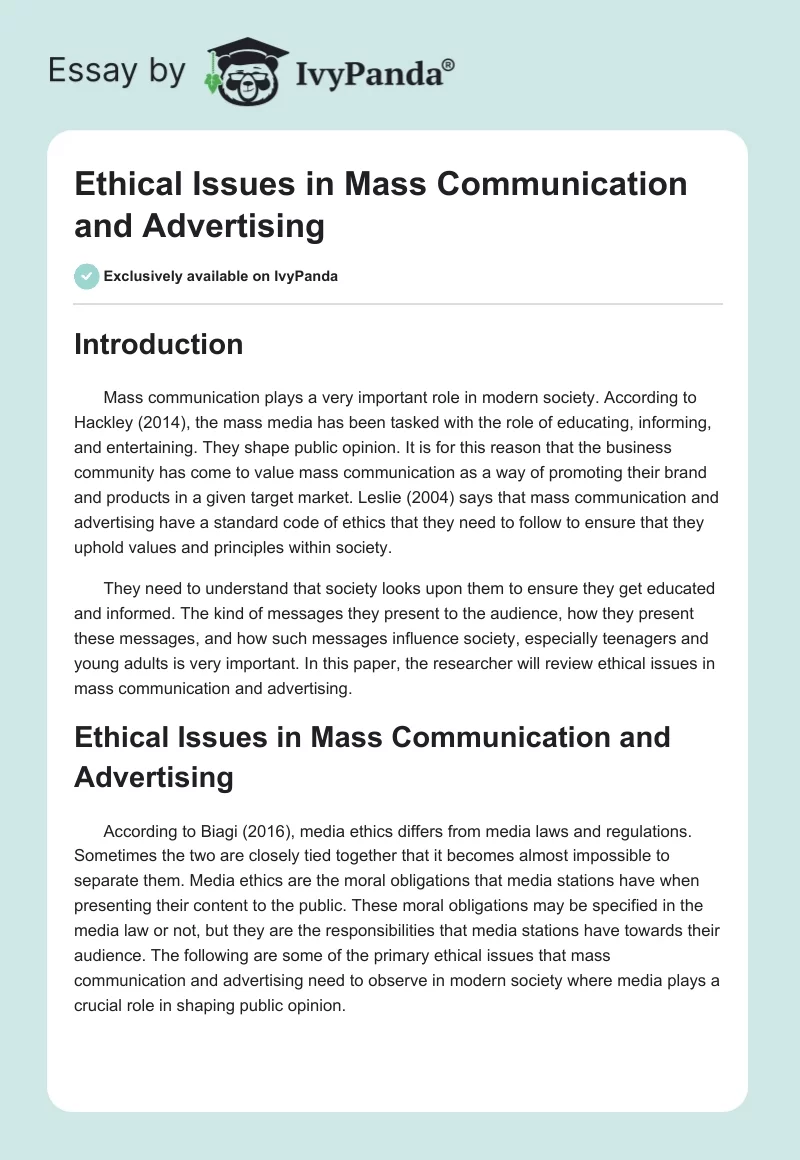 Essay by IvyPanda®

Ethical Issues in Mass Communication and Advertising

Exclusively available on IvyPanda

Introduction

Mass communication plays a very important role in modern society. According to Hackley (2014), the mass media has been tasked with the role of educating, informing, and entertaining. They shape public opinion. It is for this reason that the business community has come to value mass communication as a way of promoting their brand and products in a given target market. Leslie (2004) says that mass communication and advertising have a standard code of ethics that they need to follow to ensure that they uphold values and principles within society.

They need to understand that society looks upon them to ensure they get educated and informed. The kind of messages they present to the audience, how they present these messages, and how such messages influence society, especially teenagers and young adults is very important. In this paper, the researcher will review ethical issues in mass communication and advertising.

Ethical Issues in Mass Communication and Advertising

According to Biagi (2016), media ethics differs from media laws and regulations. Sometimes the two are closely tied together that it becomes almost impossible to separate them. Media ethics are the moral obligations that media stations have when presenting their content to the public. These moral obligations may be specified in the media law or not, but they are the responsibilities that media stations have towards their audience. The following are some of the primary ethical issues that mass communication and advertising need to observe in modern society where media plays a crucial role in shaping public opinion.